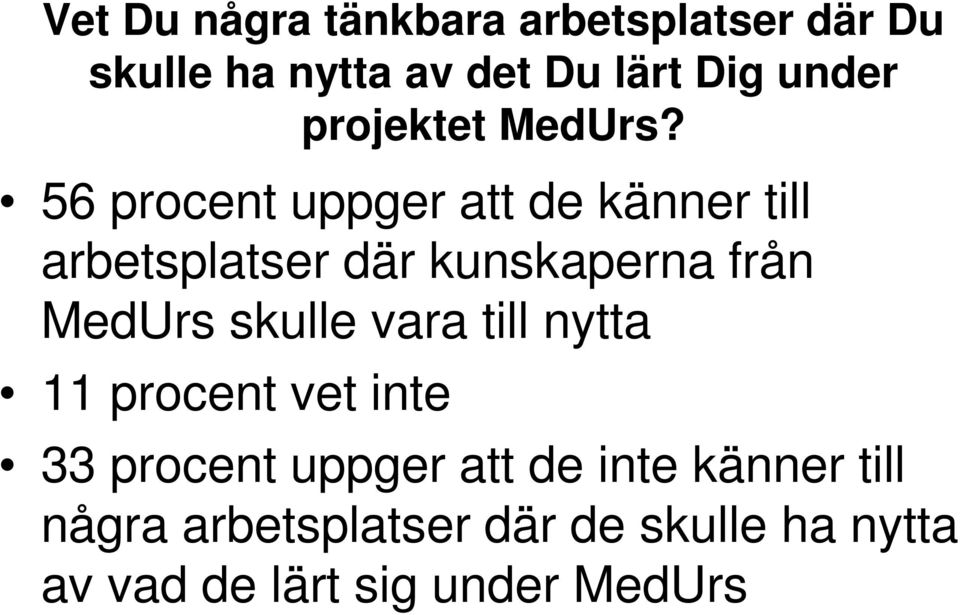 Vet Du några tänkbara arbetsplatser där Du skulle ha nytta av det Du lärt Dig under projektet MedUrs?

• 56 procent uppger att de känner till arbetsplatser där kunskaperna från MedUrs skulle vara till nytta
• 11 procent vet inte
• 33 procent uppger att de inte känner till några arbetsplatser där de skulle ha nytta av vad de lärt sig under MedUrs